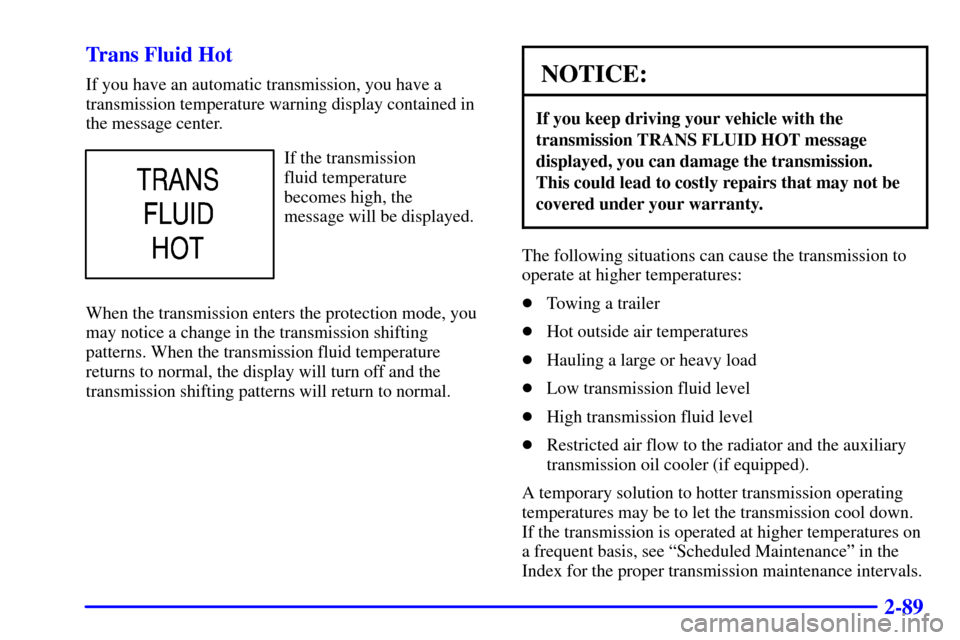 Trans Fluid Hot

If you have an automatic transmission, you have a transmission temperature warning display contained in the message center.

TRANS FLUID HOT

If the transmission fluid temperature becomes high, the message will be displayed.

When the transmission enters the protection mode, you may notice a change in the transmission shifting patterns. When the transmission fluid temperature returns to normal, the display will turn off and the transmission shifting patterns will return to normal.

NOTICE:

If you keep driving your vehicle with the transmission TRANS FLUID HOT message displayed, you can damage the transmission. This could lead to costly repairs that may not be covered under your warranty.

The following situations can cause the transmission to operate at higher temperatures:

- Towing a trailer
- Hot outside air temperatures
- Hauling a large or heavy load
- Low transmission fluid level
- High transmission fluid level
- Restricted air flow to the radiator and the auxiliary transmission oil cooler (if equipped).

A temporary solution to hotter transmission operating temperatures may be to let the transmission cool down. If the transmission is operated at higher temperatures on a frequent basis, see "Scheduled Maintenance" in the Index for the proper transmission maintenance intervals.

2-89

carmanualsonline.info